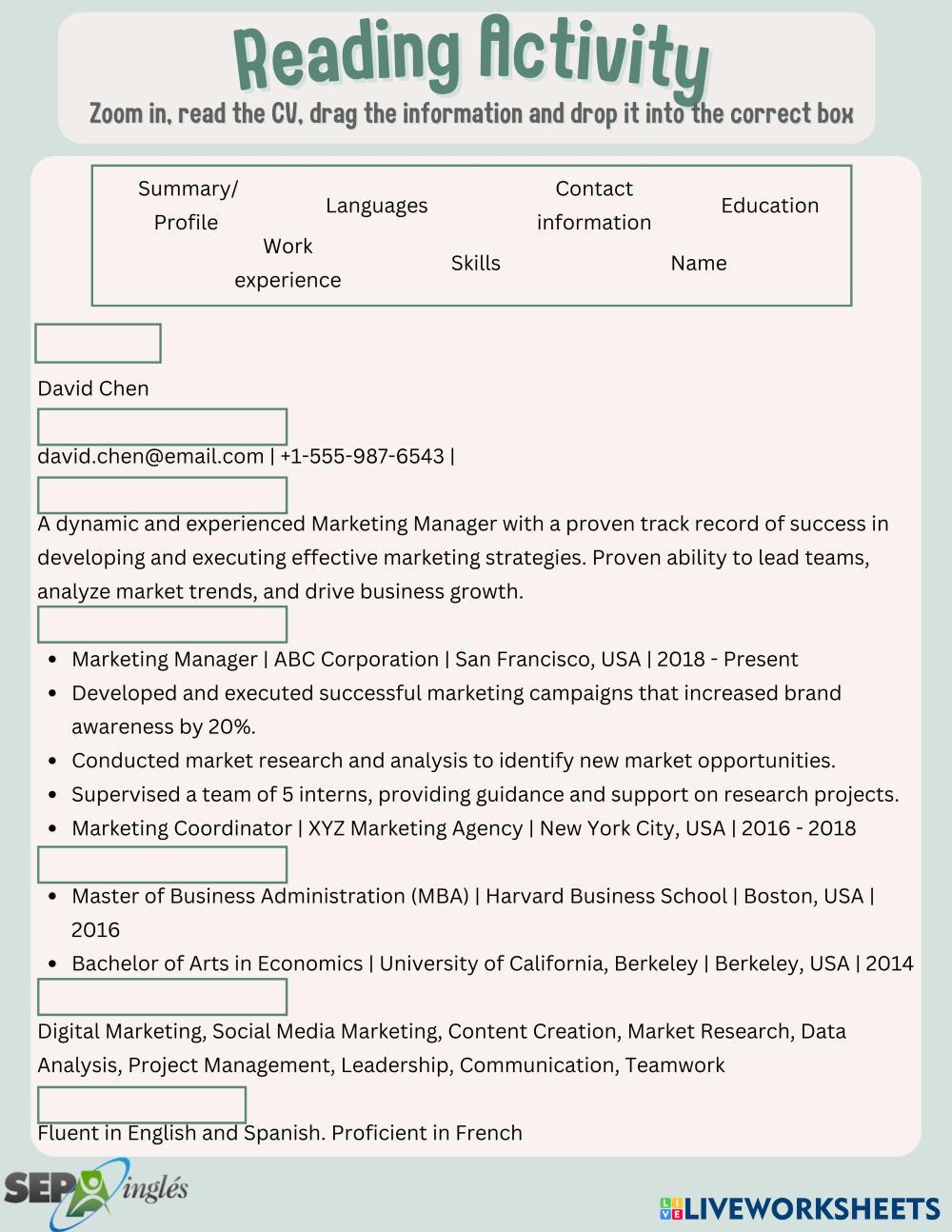 Reading Activity

Zoom in, read the CV, drag the information and drop it into the correct box

Summary/ Profile

Languages

Contact information

Education

Work experience

Skills

Name

David Chen

david.chen@email.com | +1-555-987-6543 |

A dynamic and experienced Marketing Manager with a proven track record of success in developing and executing effective marketing strategies. Proven ability to lead teams, analyze market trends, and drive business growth.

- Marketing Manager | ABC Corporation | San Francisco, USA | 2018 - Present
- Developed and executed successful marketing campaigns that increased brand awareness by 20%.
- Conducted market research and analysis to identify new market opportunities.
- Supervised a team of 5 interns, providing guidance and support on research projects.
- Marketing Coordinator | XYZ Marketing Agency | New York City, USA | 2016 - 2018

- Master of Business Administration (MBA) | Harvard Business School | Boston, USA | 2016
- Bachelor of Arts in Economics | University of California, Berkeley | Berkeley, USA | 2014

Digital Marketing, Social Media Marketing, Content Creation, Market Research, Data Analysis, Project Management, Leadership, Communication, Teamwork

Fluent in English and Spanish. Proficient in French

SEP inglés

LIVEWORKSHEETS